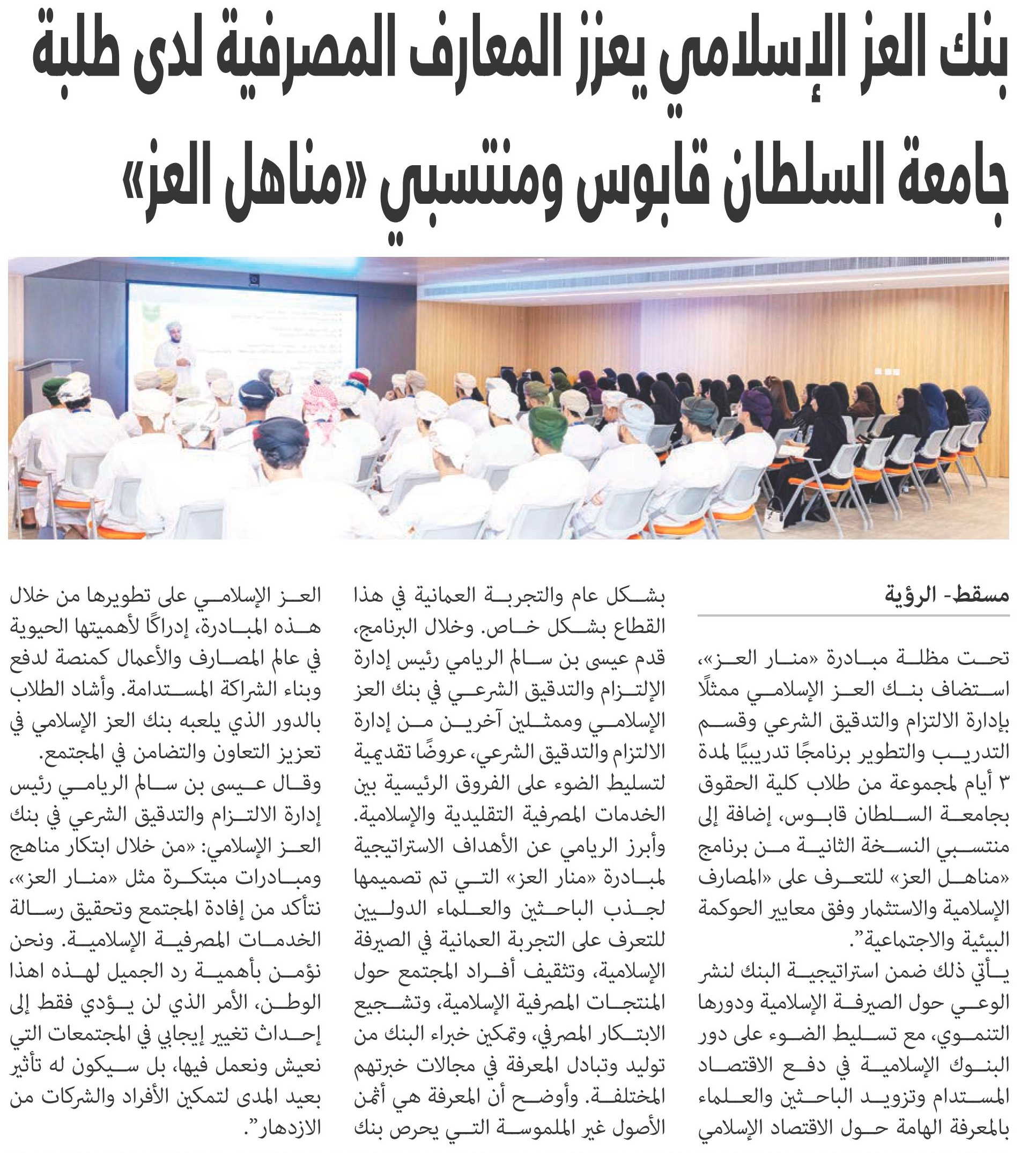 بنك العز الإسلامي يعزز المعارف المصرفية لدى طلبة جامعة السلطان قابوس ومنتسبي «مناهل العز»

مسقط- الرؤية

تحت مظلة مبادرة «منار العز»، استضاف بنك العز الإسلامي ممثلًا بإدارة الالتزام والتدقيق الشرعي وقسم التدريب والتطوير برنامجًا تدريبيًا لمدة ٣ أيام لمجموعة من طلاب كلية الحقوق بجامعة السلطان قابوس، إضافة إلى منتسبي النسخة الثانية من برنامج «مناهل العز» للتعرف على «المصارف الإسلامية والاستثمار وفق معايير الحوكمة البيئية والاجتماعية".

يأتي ذلك ضمن استراتيجية البنك لنشر الوعي حول الصيرفة الإسلامية ودورها التنموي، مع تسليط الضوء على دور البنوك الإسلامية في دفع الاقتصاد المستدام وتزويد الباحثين والعلماء بالمعرفة الهامة حول الاقتصاد الإسلامي بشكل عام والتجربة العمانية في هذا القطاع بشكل خاص. وخلال البرنامج، قدم عيسى بن سالم الريامي رئيس إدارة الإلتزام والتدقيق الشرعي في بنك العز الإسلامي وممثلين آخرين من إدارة الالتزام والتدقيق الشرعي، عروضًا تقديمية لتسليط الضوء على الفروق الرئيسية بين الخدمات المصرفية التقليدية والإسلامية. وأبرز الريامي عن الأهداف الاستراتيجية لمبادرة «منار العز» التي تم تصميمها لجذب الباحثين والعلماء الدوليين للتعرف على التجربة العمانية في الصيرفة الإسلامية، وتثقيف أفراد المجتمع حول المنتجات المصرفية الإسلامية، وتشجيع الابتكار المصرفي، وتمكين خبراء البنك من توليد وتبادل المعرفة في مجالات خبرتهم المختلفة. وأوضح أن المعرفة هي أثمن الأصول غير الملموسة التي يحرص بنك العز الإسلامي على تطويرها من خلال هذه المبادرة، إدراكًا لأهميتها الحيوية في عالم المصارف والأعمال كمنصة لدفع وبناء الشراكة المستدامة. وأشاد الطلاب بالدور الذي يلعبه بنك العز الإسلامي في تعزيز التعاون والتضامن في المجتمع.

وقال عيسى بن سالم الريامي رئيس إدارة الالتزام والتدقيق الشرعي في بنك العز الإسلامي: «من خلال ابتكار مناهج ومبادرات مبتكرة مثل «منار العز»، نتأكد من إفادة المجتمع وتحقيق رسالة الخدمات المصرفية الإسلامية. ونحن نؤمن بأهمية رد الجميل لهذه اهذا الوطن، الأمر الذي لن يؤدي فقط إلى إحداث تغيير إيجابي في المجتمعات التي نعيش ونعمل فيها، بل سيكون له تأثير بعيد المدى لتمكين الأفراد والشركات من الازدهار".